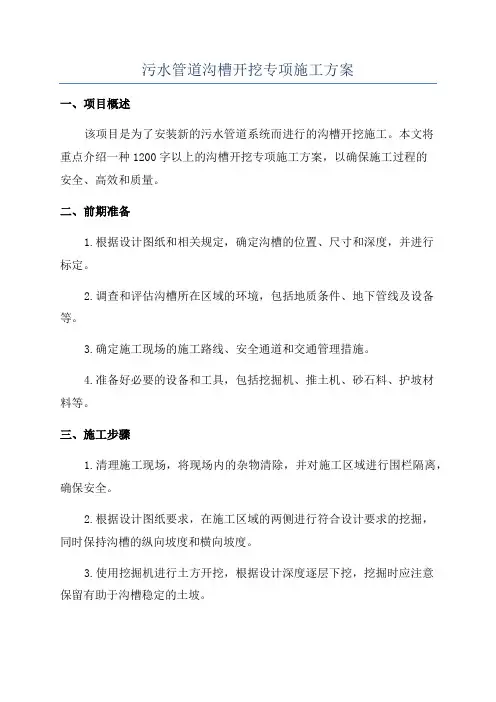 污水管道沟槽开挖专项施工方案

一、项目概述

该项目是为了安装新的污水管道系统而进行的沟槽开挖施工。本文将重点介绍一种1200字以上的沟槽开挖专项施工方案，以确保施工过程的安全、高效和质量。

二、前期准备

1.根据设计图纸和相关规定，确定沟槽的位置、尺寸和深度，并进行标定。

2.调查和评估沟槽所在区域的环境，包括地质条件、地下管线及设备等。

3.确定施工现场的施工路线、安全通道和交通管理措施。

4.准备好必要的设备和工具，包括挖掘机、推土机、砂石料、护坡材料等。

三、施工步骤

1.清理施工现场，将现场内的杂物清除，并对施工区域进行围栏隔离，确保安全。

2.根据设计图纸要求，在施工区域的两侧进行符合设计要求的挖掘，同时保持沟槽的纵向坡度和横向坡度。

3.使用挖掘机进行土方开挖，根据设计深度逐层下挖，挖掘时应注意保留有助于沟槽稳定的土坡。